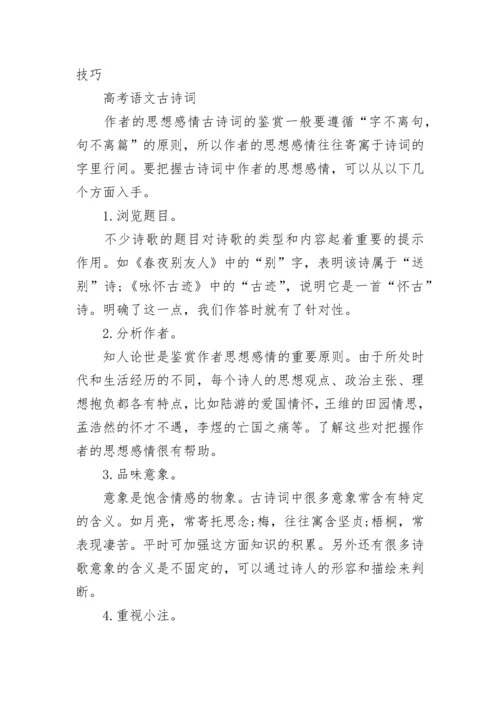 技巧

高考语文古诗词

作者的思想感情古诗词的鉴赏一般要遵循“字不离句，句不离篇”的原则，所以作者的思想感情往往寄寓于诗词的字里行间。要把握古诗词中作者的思想感情，可以从以下几个方面入手。

1.浏览题目。

不少诗歌的题目对诗歌的类型和内容起着重要的提示作用。如《春夜别友人》中的“别”字，表明该诗属于“送别”诗；《咏怀古迹》中的“古迹”，说明它是一首“怀古”诗。明确了这一点，我们作答时就有了针对性。

2.分析作者。

知人论世是鉴赏作者思想感情的重要原则。由于所处时代和生活经历的不同，每个诗人的思想观点、政治主张、理想抱负都各有特点，比如陆游的爱国情怀，王维的田园情思，孟浩然的怀才不遇，李煜的亡国之痛等。了解这些对把握作者的思想感情很有帮助。

3.品味意象。

意象是饱含情感的物象。古诗词中很多意象常含有特定的含义。如月亮，常寄托思念；梅，往往寓含坚贞；梧桐，常表现凄苦。平时可加强这方面知识的积累。另外还有很多诗歌意象的含义是不固定的，可以通过诗人的形容和描绘来判断。

4.重视小注。